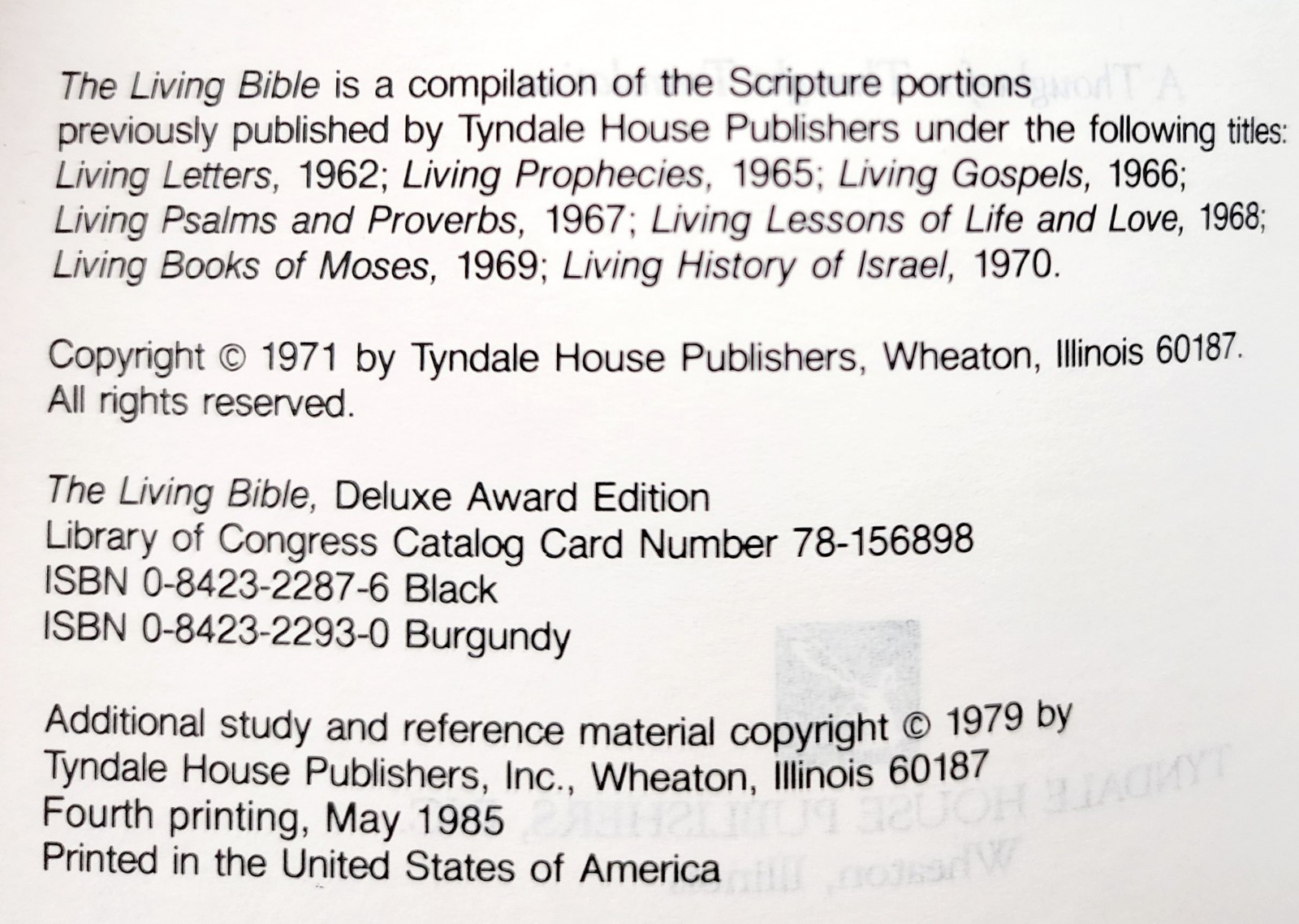 The Living Bible is a compilation of the Scripture portions previously published by Tyndale House Publishers under the following titles: Living Letters, 1962; Living Prophecies, 1965; Living Gospels, 1966; Living Psalms and Proverbs, 1967; Living Lessons of Life and Love, 1968; Living Books of Moses, 1969; Living History of Israel, 1970.

Copyright © 1971 by Tyndale House Publishers, Wheaton, Illinois 60187. All rights reserved.

The Living Bible, Deluxe Award Edition
Library of Congress Catalog Card Number 78-156898
ISBN 0-8423-2287-6 Black
ISBN 0-8423-2293-0 Burgundy

Additional study and reference material copyright © 1979 by
Tyndale House Publishers, Inc., Wheaton, Illinois 60187
Fourth printing, May 1985
Printed in the United States of America